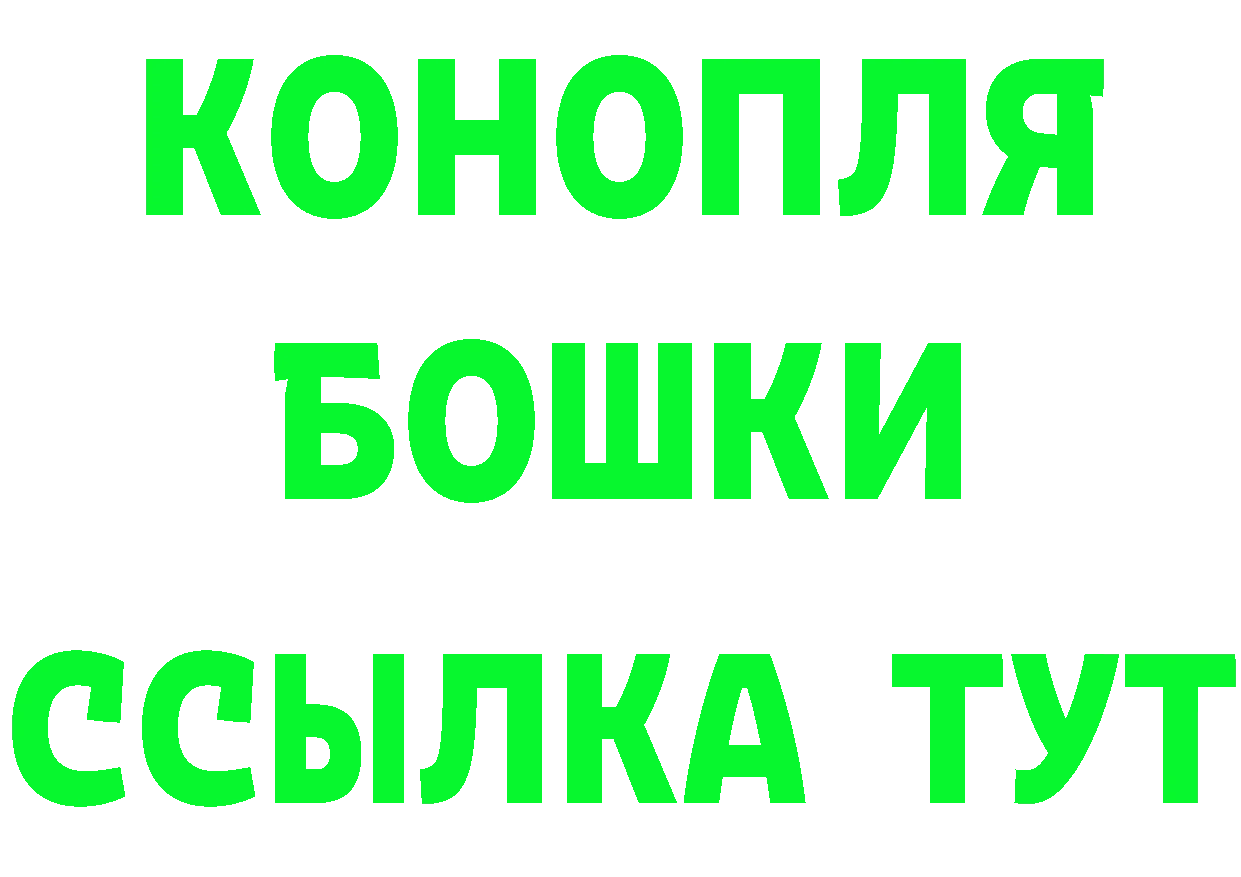 КОНОПЛЯ
БОШКИ
ССЫЛКА ТУТ